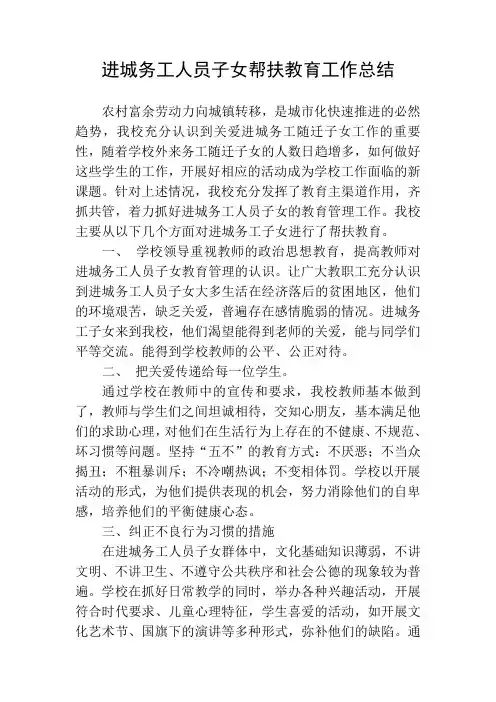 进城务工人员子女帮扶教育工作总结

农村富余劳动力向城镇转移，是城市化快速推进的必然趋势，我校充分认识到关爱进城务工随迁子女工作的重要性，随着学校外来务工随迁子女的人数日趋增多，如何做好这些学生的工作，开展好相应的活动成为学校工作面临的新课题。针对上述情况，我校充分发挥了教育主渠道作用，齐抓共管，着力抓好进城务工人员子女的教育管理工作。我校主要从以下几个方面对进城务工子女进行了帮扶教育。

一、 学校领导重视教师的政治思想教育，提高教师对进城务工人员子女教育管理的认识。让广大教职工充分认识到进城务工人员子女大多生活在经济落后的贫困地区，他们的环境艰苦，缺乏关爱，普遍存在感情脆弱的情况。进城务工子女来到我校，他们渴望能得到老师的关爱，能与同学们平等交流。能得到学校教师的公平、公正对待。

二、 把关爱传递给每一位学生。

通过学校在教师中的宣传和要求，我校教师基本做到了，教师与学生们之间坦诚相待，交知心朋友，基本满足他们的求助心理，对他们在生活行为上存在的不健康、不规范、坏习惯等问题。坚持“五不”的教育方式：不厌恶；不当众揭丑；不粗暴训斥；不冷嘲热讽；不变相体罚。学校以开展活动的形式，为他们提供表现的机会，努力消除他们的自卑感，培养他们的平衡健康心态。

三、纠正不良行为习惯的措施

在进城务工人员子女群体中，文化基础知识薄弱，不讲文明、不讲卫生、不遵守公共秩序和社会公德的现象较为普遍。学校在抓好日常教学的同时，举办各种兴趣活动，开展符合时代要求、儿童心理特征，学生喜爱的活动，如开展文化艺术节、国旗下的演讲等多种形式，弥补他们的缺陷。通